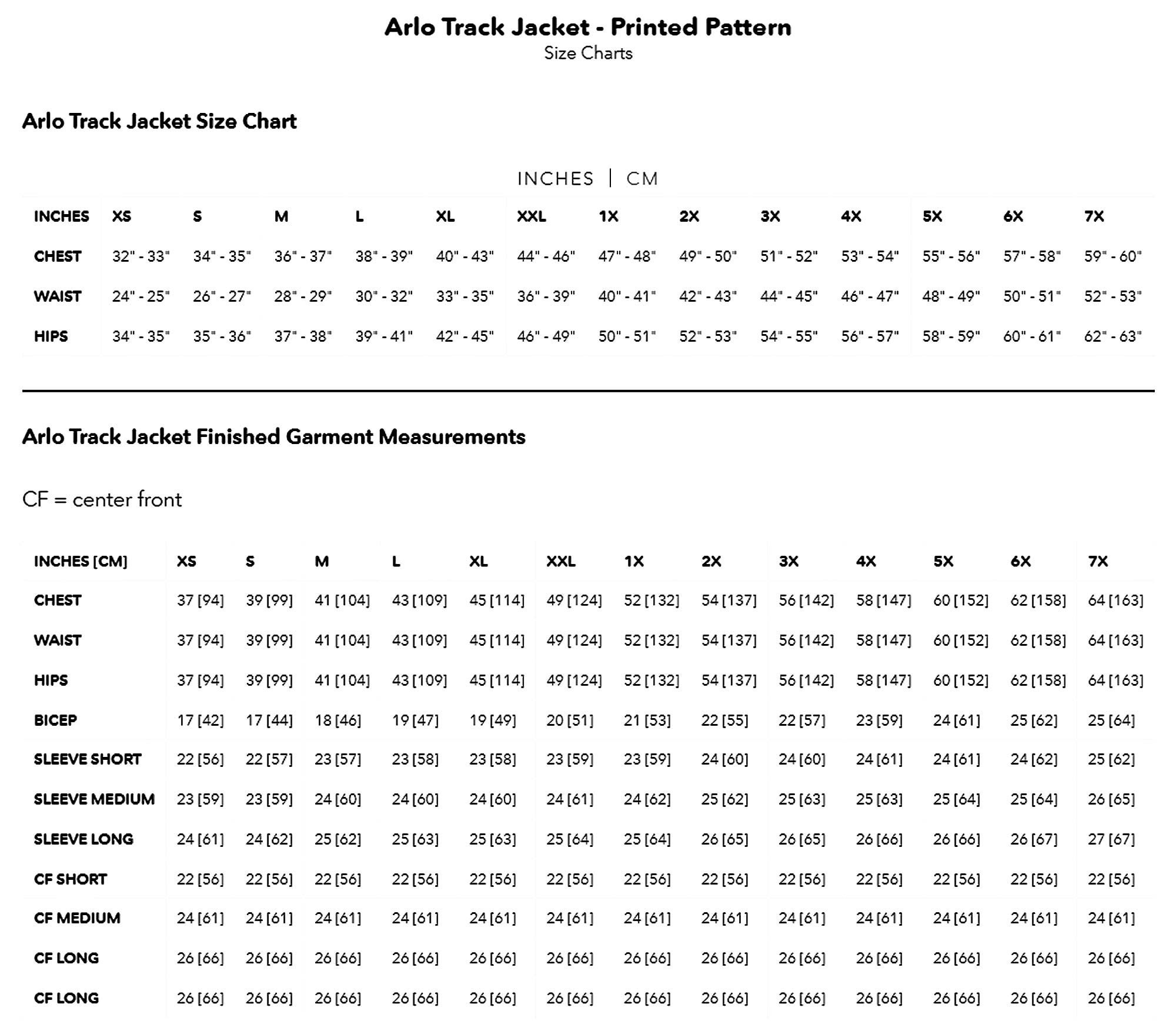 Arlo Track Jacket - Printed Pattern
Size Charts

Arlo Track Jacket Size Chart

INCHES | CM

| INCHES | XS | S | M | L | XL | XXL | 1X | 2X | 3X | 4X | 5X | 6X | 7X |
|---|---|---|---|---|---|---|---|---|---|---|---|---|---|
| CHEST | 32" - 33" | 34" - 35" | 36" - 37" | 38" - 39" | 40" - 43" | 44" - 46" | 47" - 48" | 49" - 50" | 51" - 52" | 53" - 54" | 55" - 56" | 57" - 58" | 59" - 60" |
| WAIST | 24" - 25" | 26" - 27" | 28" - 29" | 30" - 32" | 33" - 35" | 36" - 39" | 40" - 41" | 42" - 43" | 44" - 45" | 46" - 47" | 48" - 49" | 50" - 51" | 52" - 53" |
| HIPS | 34" - 35" | 35" - 36" | 37" - 38" | 39" - 41" | 42" - 45" | 46" - 49" | 50" - 51" | 52" - 53" | 54" - 55" | 56" - 57" | 58" - 59" | 60" - 61" | 62" - 63" |

Arlo Track Jacket Finished Garment Measurements

CF = center front

| INCHES [CM] | XS | S | M | L | XL | XXL | 1X | 2X | 3X | 4X | 5X | 6X | 7X |
|---|---|---|---|---|---|---|---|---|---|---|---|---|---|
| CHEST | 37 [94] | 39 [99] | 41 [104] | 43 [109] | 45 [114] | 49 [124] | 52 [132] | 54 [137] | 56 [142] | 58 [147] | 60 [152] | 62 [158] | 64 [163] |
| WAIST | 37 [94] | 39 [99] | 41 [104] | 43 [109] | 45 [114] | 49 [124] | 52 [132] | 54 [137] | 56 [142] | 58 [147] | 60 [152] | 62 [158] | 64 [163] |
| HIPS | 37 [94] | 39 [99] | 41 [104] | 43 [109] | 45 [114] | 49 [124] | 52 [132] | 54 [137] | 56 [142] | 58 [147] | 60 [152] | 62 [158] | 64 [163] |
| BICEP | 17 [42] | 17 [44] | 18 [46] | 19 [47] | 19 [49] | 20 [51] | 21 [53] | 22 [55] | 22 [57] | 23 [59] | 24 [61] | 25 [62] | 25 [64] |
| SLEEVE SHORT | 22 [56] | 22 [57] | 23 [57] | 23 [58] | 23 [58] | 23 [59] | 23 [59] | 24 [60] | 24 [60] | 24 [61] | 24 [61] | 24 [62] | 25 [62] |
| SLEEVE MEDIUM | 23 [59] | 23 [59] | 24 [60] | 24 [60] | 24 [60] | 24 [61] | 24 [62] | 25 [62] | 25 [63] | 25 [63] | 25 [64] | 25 [64] | 26 [65] |
| SLEEVE LONG | 24 [61] | 24 [62] | 25 [62] | 25 [63] | 25 [63] | 25 [64] | 25 [64] | 26 [65] | 26 [65] | 26 [66] | 26 [66] | 26 [67] | 27 [67] |
| CF SHORT | 22 [56] | 22 [56] | 22 [56] | 22 [56] | 22 [56] | 22 [56] | 22 [56] | 22 [56] | 22 [56] | 22 [56] | 22 [56] | 22 [56] | 22 [56] |
| CF MEDIUM | 24 [61] | 24 [61] | 24 [61] | 24 [61] | 24 [61] | 24 [61] | 24 [61] | 24 [61] | 24 [61] | 24 [61] | 24 [61] | 24 [61] | 24 [61] |
| CF LONG | 26 [66] | 26 [66] | 26 [66] | 26 [66] | 26 [66] | 26 [66] | 26 [66] | 26 [66] | 26 [66] | 26 [66] | 26 [66] | 26 [66] | 26 [66] |
| CF LONG | 26 [66] | 26 [66] | 26 [66] | 26 [66] | 26 [66] | 26 [66] | 26 [66] | 26 [66] | 26 [66] | 26 [66] | 26 [66] | 26 [66] | 26 [66] |